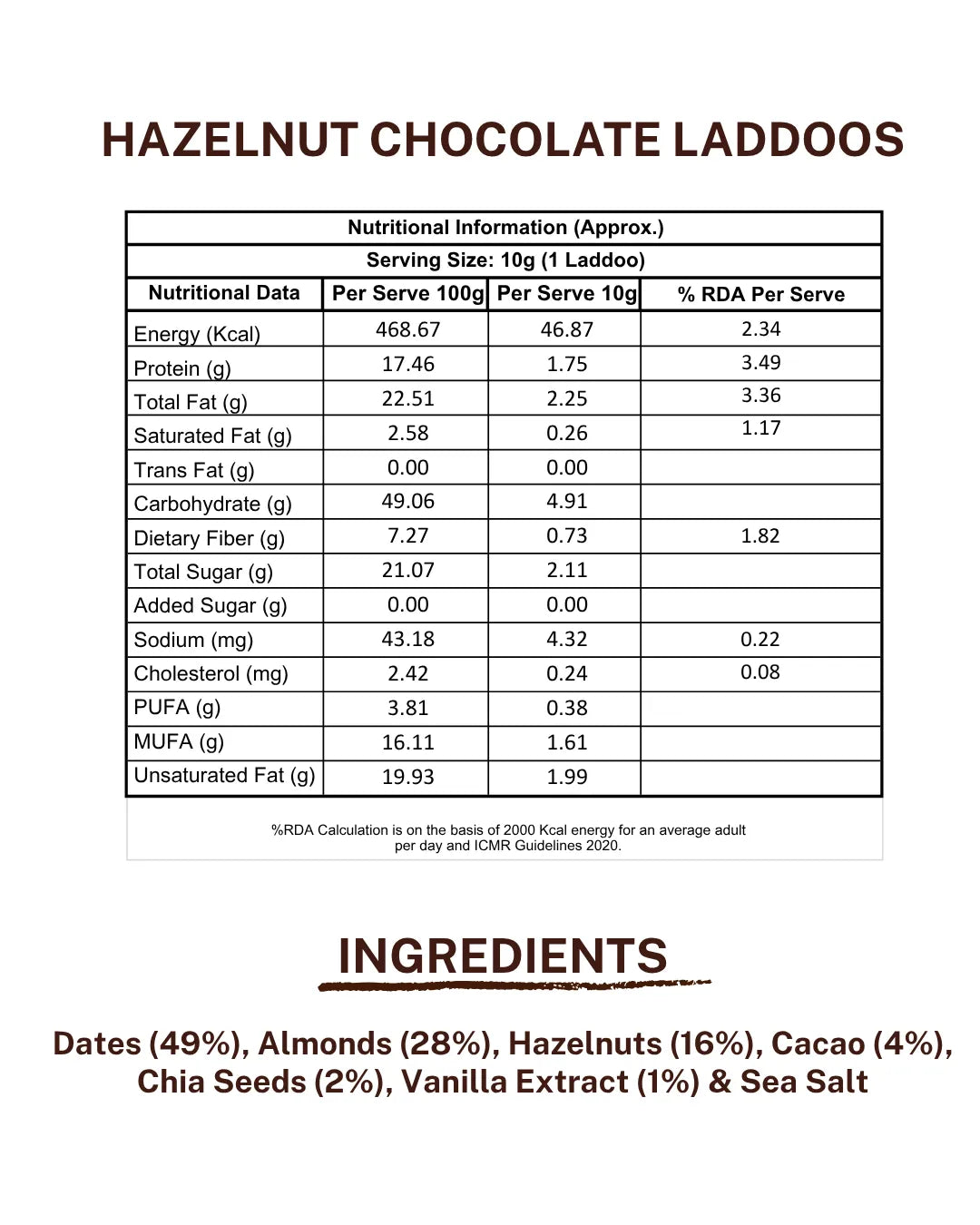 HAZELNUT CHOCOLATE LADDOOS

Nutritional Information (Approx.)

Serving Size: 10g (1 Laddoo)

| Nutritional Data | Per Serve 100g | Per Serve 10g | % RDA Per Serve |
|---|---|---|---|
| Energy (Kcal) | 468.67 | 46.87 | 2.34 |
| Protein (g) | 17.46 | 1.75 | 3.49 |
| Total Fat (g) | 22.51 | 2.25 | 3.36 |
| Saturated Fat (g) | 2.58 | 0.26 | 1.17 |
| Trans Fat (g) | 0.00 | 0.00 | |
| Carbohydrate (g) | 49.06 | 4.91 | |
| Dietary Fiber (g) | 7.27 | 0.73 | 1.82 |
| Total Sugar (g) | 21.07 | 2.11 | |
| Added Sugar (g) | 0.00 | 0.00 | |
| Sodium (mg) | 43.18 | 4.32 | 0.22 |
| Cholesterol (mg) | 2.42 | 0.24 | 0.08 |
| PUFA (g) | 3.81 | 0.38 | |
| MUFA (g) | 16.11 | 1.61 | |
| Unsaturated Fat (g) | 19.93 | 1.99 | |

%RDA Calculation is on the basis of 2000 Kcal energy for an average adult per day and ICMR Guidelines 2020.

INGREDIENTS

Dates (49%), Almonds (28%), Hazelnuts (16%), Cacao (4%), Chia Seeds (2%), Vanilla Extract (1%) & Sea Salt